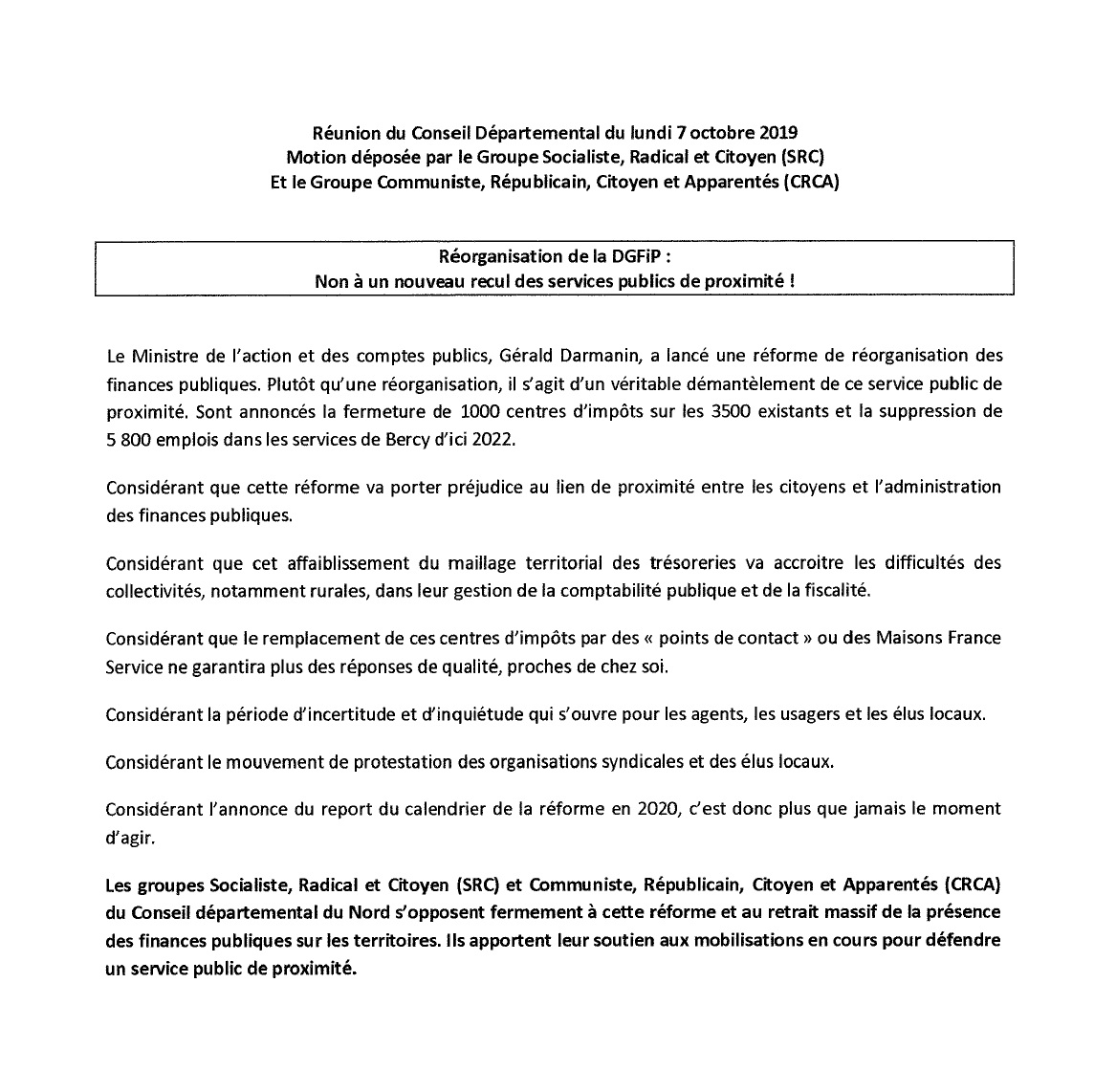 Réunion du Conseil Départemental du lundi 7 octobre 2019
Motion déposée par le Groupe Socialiste, Radical et Citoyen (SRC)
Et le Groupe Communiste, Républicain, Citoyen et Apparentés (CRCA)

Réorganisation de la DGFiP :
Non à un nouveau recul des services publics de proximité !

Le Ministre de l'action et des comptes publics, Gérald Darmanin, a lancé une réforme de réorganisation des finances publiques. Plutôt qu'une réorganisation, il s'agit d'un véritable démantèlement de ce service public de proximité. Sont annoncés la fermeture de 1000 centres d'impôts sur les 3500 existants et la suppression de 5 800 emplois dans les services de Bercy d'ici 2022.

Considérant que cette réforme va porter préjudice au lien de proximité entre les citoyens et l'administration des finances publiques.

Considérant que cet affaiblissement du maillage territorial des trésoreries va accroitre les difficultés des collectivités, notamment rurales, dans leur gestion de la comptabilité publique et de la fiscalité.

Considérant que le remplacement de ces centres d'impôts par des « points de contact » ou des Maisons France Service ne garantira plus des réponses de qualité, proches de chez soi.

Considérant la période d'incertitude et d'inquiétude qui s'ouvre pour les agents, les usagers et les élus locaux.

Considérant le mouvement de protestation des organisations syndicales et des élus locaux.

Considérant l'annonce du report du calendrier de la réforme en 2020, c'est donc plus que jamais le moment d'agir.

Les groupes Socialiste, Radical et Citoyen (SRC) et Communiste, Républicain, Citoyen et Apparentés (CRCA) du Conseil départemental du Nord s'opposent fermement à cette réforme et au retrait massif de la présence des finances publiques sur les territoires. Ils apportent leur soutien aux mobilisations en cours pour défendre un service public de proximité.